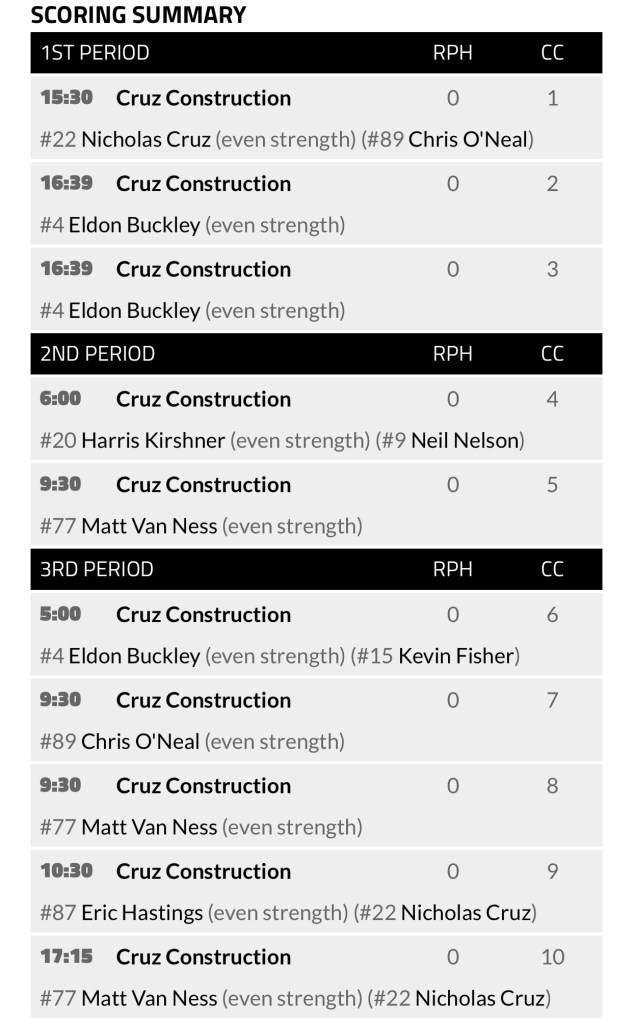 SCORING SUMMARY

| 1ST PERIOD | RPH | CC |
|---|---|---|
| 15:30 Cruz Construction | 0 | 1 |
| #22 Nicholas Cruz (even strength) (#89 Chris O'Neal) | | |
| 16:39 Cruz Construction | 0 | 2 |
| #4 Eldon Buckley (even strength) | | |
| 16:39 Cruz Construction | 0 | 3 |
| #4 Eldon Buckley (even strength) | | |

| 2ND PERIOD | RPH | CC |
|---|---|---|
| 6:00 Cruz Construction | 0 | 4 |
| #20 Harris Kirshner (even strength) (#9 Neil Nelson) | | |
| 9:30 Cruz Construction | 0 | 5 |
| #77 Matt Van Ness (even strength) | | |

| 3RD PERIOD | RPH | CC |
|---|---|---|
| 5:00 Cruz Construction | 0 | 6 |
| #4 Eldon Buckley (even strength) (#15 Kevin Fisher) | | |
| 9:30 Cruz Construction | 0 | 7 |
| #89 Chris O'Neal (even strength) | | |
| 9:30 Cruz Construction | 0 | 8 |
| #77 Matt Van Ness (even strength) | | |
| 10:30 Cruz Construction | 0 | 9 |
| #87 Eric Hastings (even strength) (#22 Nicholas Cruz) | | |
| 17:15 Cruz Construction | 0 | 10 |
| #77 Matt Van Ness (even strength) (#22 Nicholas Cruz) | | |